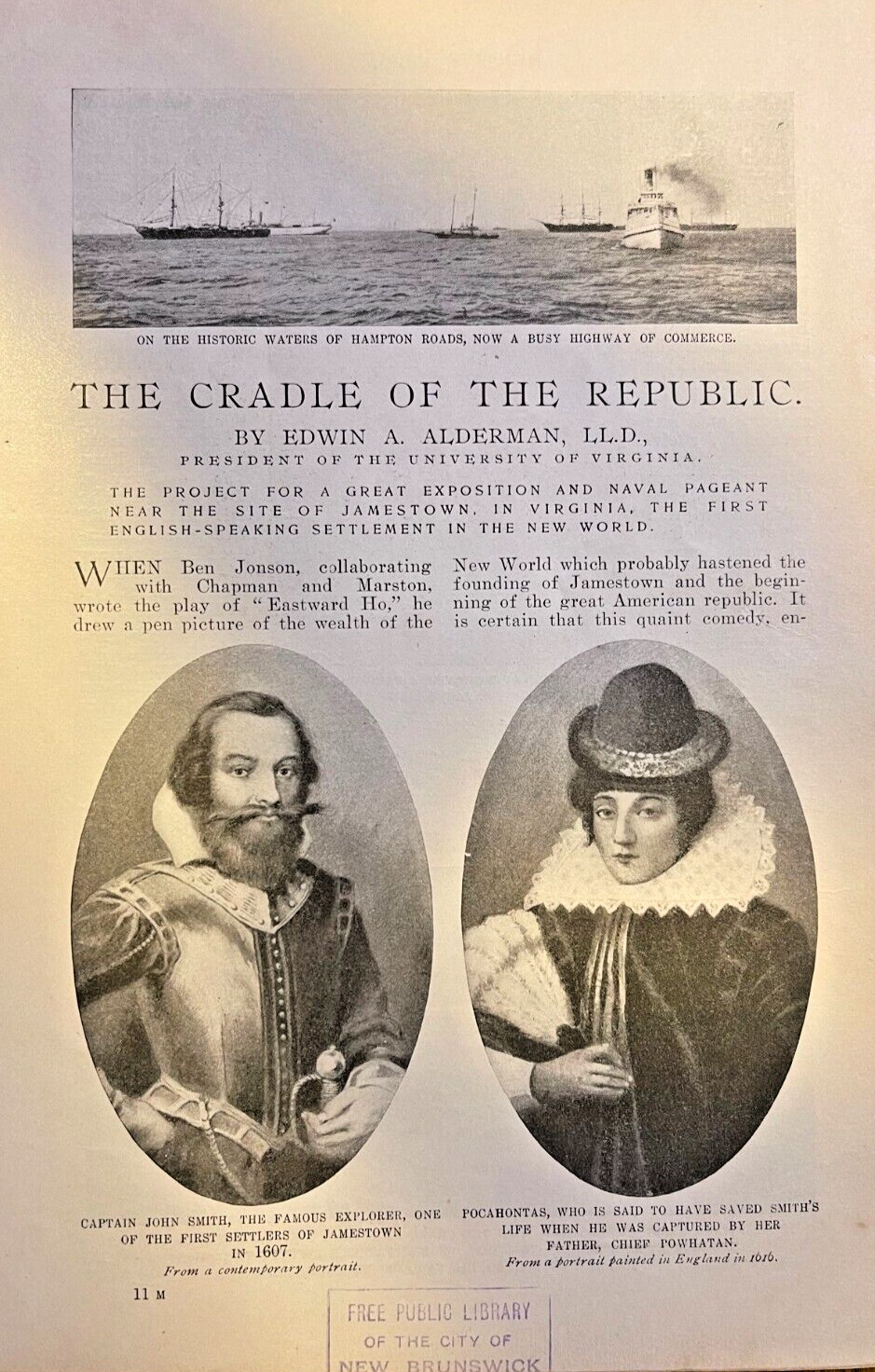 ON THE HISTORIC WATERS OF HAMPTON ROADS, NOW A BUSY HIGHWAY OF COMMERCE.

THE CRADLE OF THE REPUBLIC.

BY EDWIN A. ALDERMAN, LL.D.,

PRESIDENT OF THE UNIVERSITY OF VIRGINIA.

THE PROJECT FOR A GREAT EXPOSITION AND NAVAL PAGEANT NEAR THE SITE OF JAMESTOWN, IN VIRGINIA, THE FIRST ENGLISH-SPEAKING SETTLEMENT IN THE NEW WORLD.

WHEN Ben Jonson, collaborating with Chapman and Marston, wrote the play of "Eastward Ho," he drew a pen picture of the wealth of the New World which probably hastened the founding of Jamestown and the beginning of the great American republic. It is certain that this quaint comedy, en-

CAPTAIN JOHN SMITH, THE FAMOUS EXPLORER, ONE OF THE FIRST SETTLERS OF JAMESTOWN IN 1607.

From a contemporary portrait.

POCAHONTAS, WHO IS SAID TO HAVE SAVED SMITH'S LIFE WHEN HE WAS CAPTURED BY HER FATHER, CHIEF POWHATAN.

From a portrait painted in England in 1616.

11 M

FREE PUBLIC LIBRARY
OF THE CITY OF
NEW BRUNSWICK